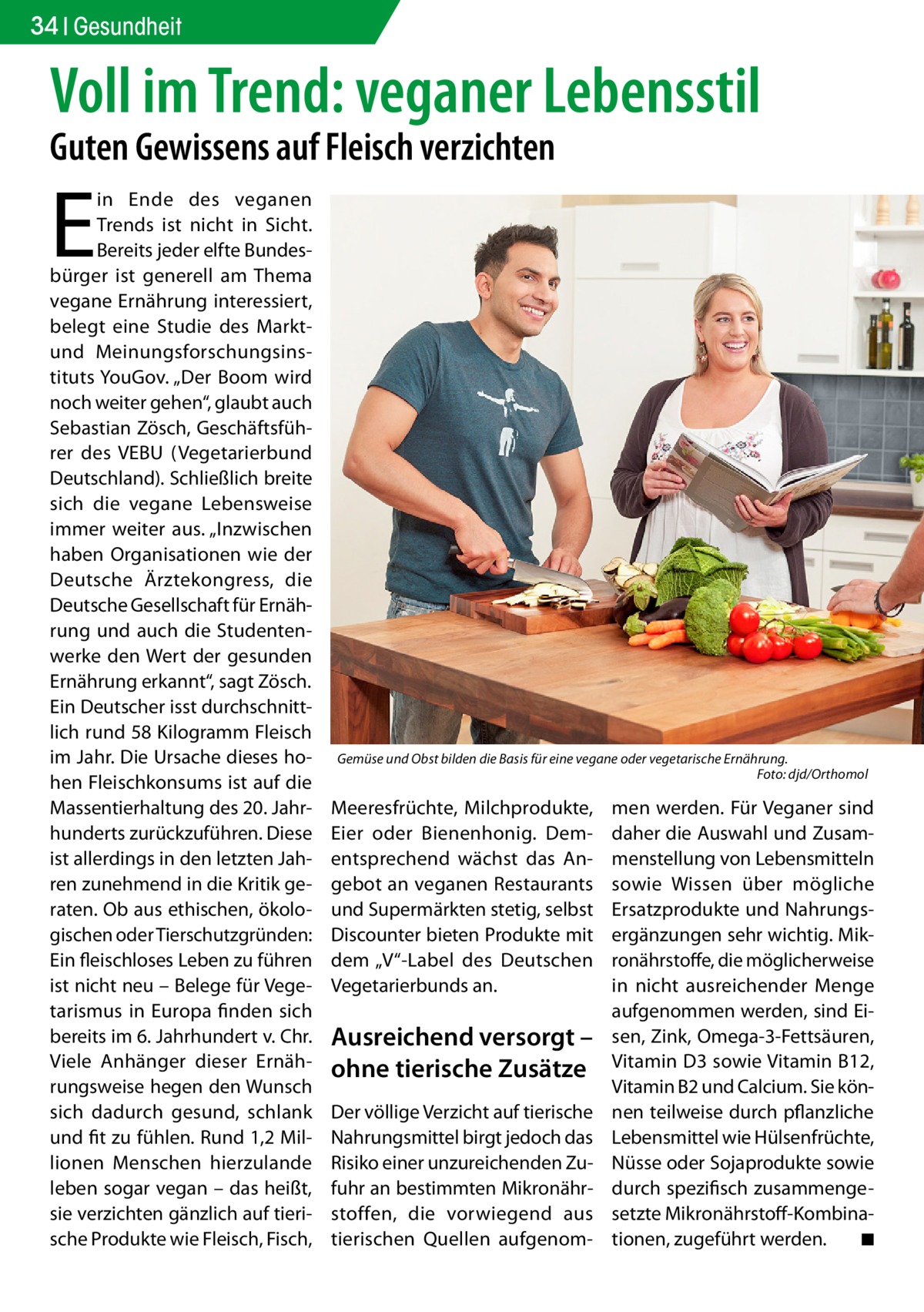 34 | Gesundheit

Voll im Trend: veganer Lebensstil

Guten Gewissens auf Fleisch verzichten

Ein Ende des veganen Trends ist nicht in Sicht. Bereits jeder elfte Bundesbürger ist generell am Thema vegane Ernährung interessiert, belegt eine Studie des Markt- und Meinungsforschungsinstituts YouGov. „Der Boom wird noch weiter gehen“, glaubt auch Sebastian Zösch, Geschäftsführer des VEBU (Vegetarierbund Deutschland). Schließlich breite sich die vegane Lebensweise immer weiter aus. „Inzwischen haben Organisationen wie der Deutsche Ärztekongress, die Deutsche Gesellschaft für Ernährung und auch die Studentenwerke den Wert der gesunden Ernährung erkannt“, sagt Zösch. Ein Deutscher isst durchschnittlich rund 58 Kilogramm Fleisch im Jahr. Die Ursache dieses hohen Fleischkonsums ist auf die Massentierhaltung des 20. Jahrhunderts zurückzuführen. Diese ist allerdings in den letzten Jahren zunehmend in die Kritik geraten. Ob aus ethischen, ökologischen oder Tierschutzgründen: Ein fleischloses Leben zu führen ist nicht neu – Belege für Vegetarismus in Europa finden sich bereits im 6. Jahrhundert v. Chr. Viele Anhänger dieser Ernährungsweise hegen den Wunsch sich dadurch gesund, schlank und fit zu fühlen. Rund 1,2 Millionen Menschen hierzulande leben sogar vegan – das heißt, sie verzichten gänzlich auf tierische Produkte wie Fleisch, Fisch,

Gemüse und Obst bilden die Basis für eine vegane oder vegetarische Ernährung.
Foto: djd/Orthomol

Meeresfrüchte, Milchprodukte, Eier oder Bienenhonig. Dementsprechend wächst das Angebot an veganen Restaurants und Supermärkten stetig, selbst Discounter bieten Produkte mit dem „V“-Label des Deutschen Vegetarierbunds an.

Ausreichend versorgt – ohne tierische Zusätze

Der völlige Verzicht auf tierische Nahrungsmittel birgt jedoch das Risiko einer unzureichenden Zufuhr an bestimmten Mikronährstoffen, die vorwiegend aus tierischen Quellen aufgenommen werden. Für Veganer sind daher die Auswahl und Zusammenstellung von Lebensmitteln sowie Wissen über mögliche Ersatzprodukte und Nahrungsergänzungen sehr wichtig. Mikronährstoffe, die möglicherweise in nicht ausreichender Menge aufgenommen werden, sind Eisen, Zink, Omega-3-Fettsäuren, Vitamin D3 sowie Vitamin B12, Vitamin B2 und Calcium. Sie können teilweise durch pflanzliche Lebensmittel wie Hülsenfrüchte, Nüsse oder Sojaprodukte sowie durch spezifisch zusammengesetzte Mikronährstoff-Kombinationen, zugeführt werden. ■